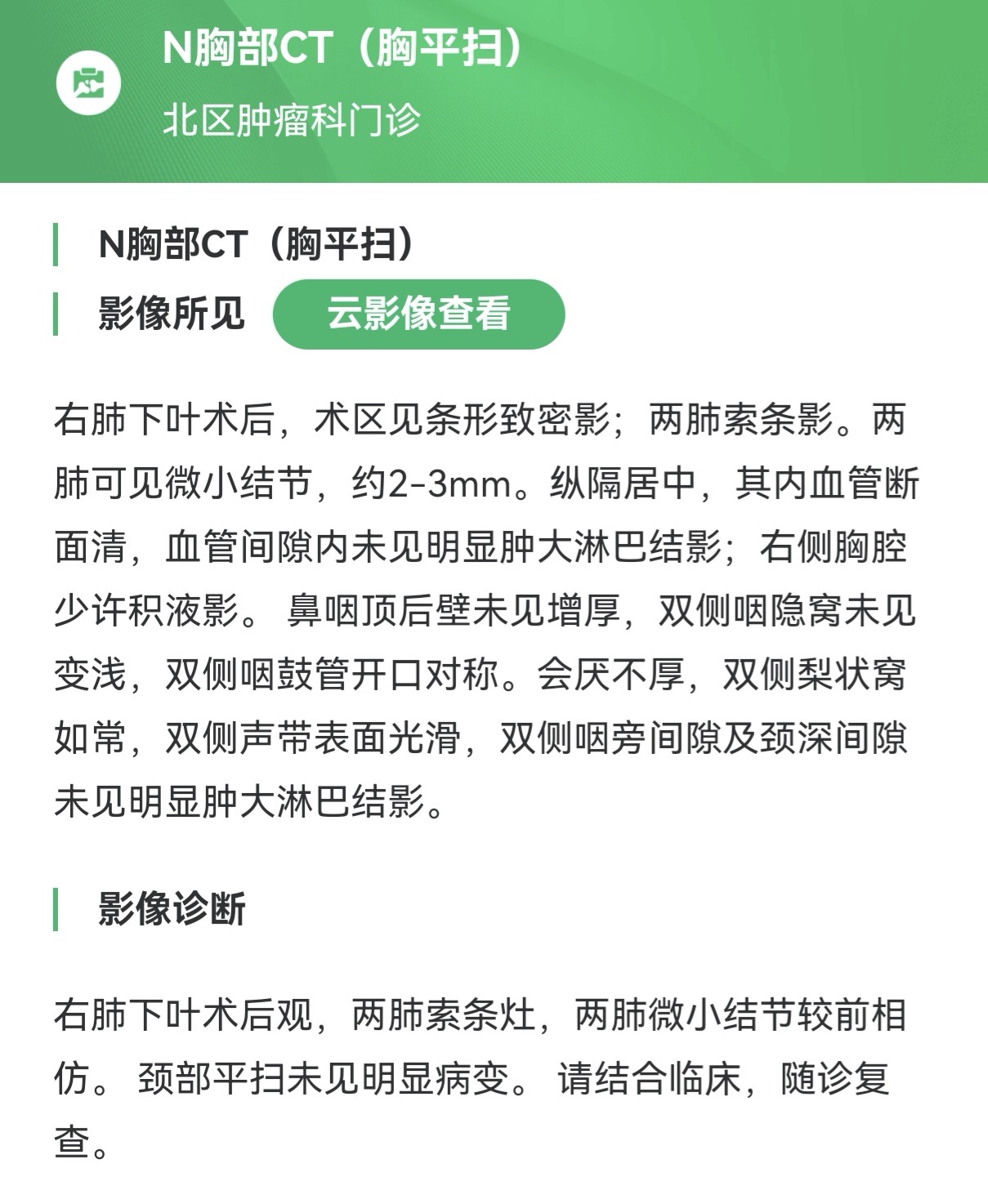 N胸部CT（胸平扫）
北区肿瘤科门诊

N胸部CT（胸平扫）

影像所见 云影像查看

右肺下叶术后，术区见条形致密影；两肺索条影。两肺可见微小结节，约2-3mm。纵隔居中，其内血管断面清，血管间隙内未见明显肿大淋巴结影；右侧胸腔少许积液影。 鼻咽顶后壁未见增厚，双侧咽隐窝未见变浅，双侧咽鼓管开口对称。会厌不厚，双侧梨状窝如常，双侧声带表面光滑，双侧咽旁间隙及颈深间隙未见明显肿大淋巴结影。

影像诊断

右肺下叶术后观，两肺索条灶，两肺微小结节较前相仿。 颈部平扫未见明显病变。 请结合临床，随诊复查。